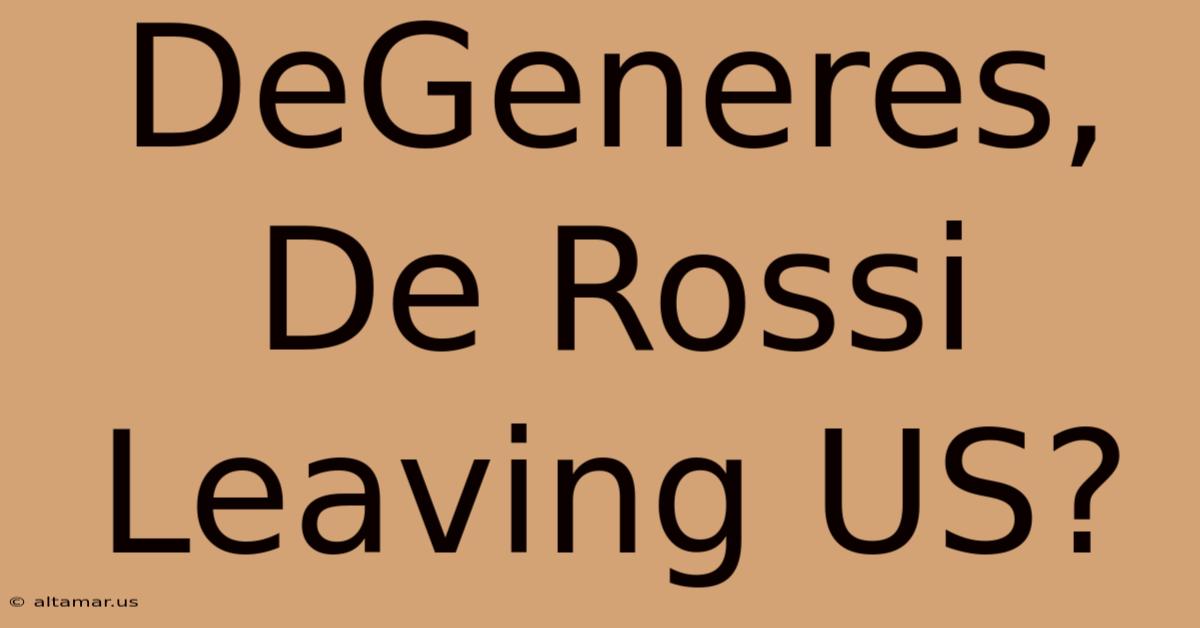 DeGeneres, De Rossi Leaving US?

© altamar.us